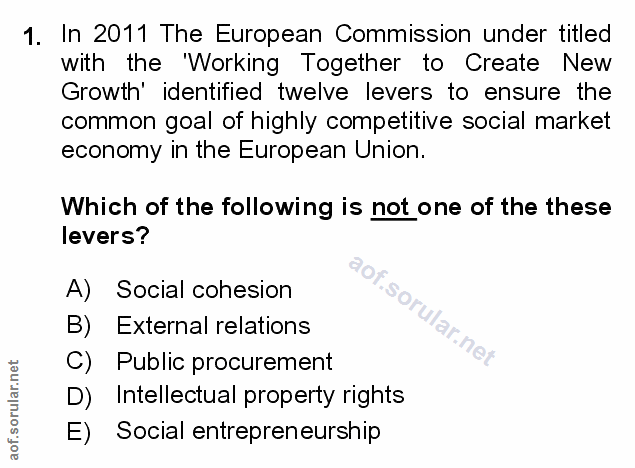 1. In 2011 The European Commission under titled with the 'Working Together to Create New Growth' identified twelve levers to ensure the common goal of highly competitive social market economy in the European Union.

Which of the following is not one of the these levers?

A) Social cohesion
B) External relations
C) Public procurement
D) Intellectual property rights
E) Social entrepreneurship

aof.sorular.net